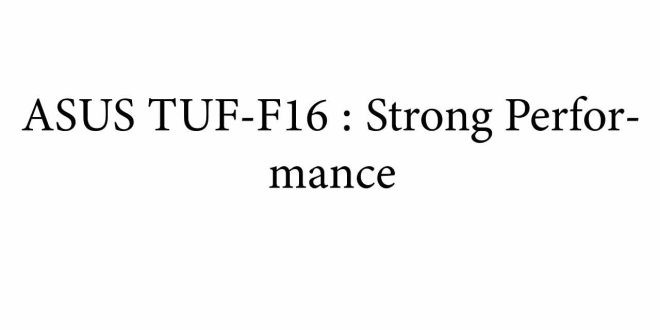 ASUS TUF-F16 : Strong Performance